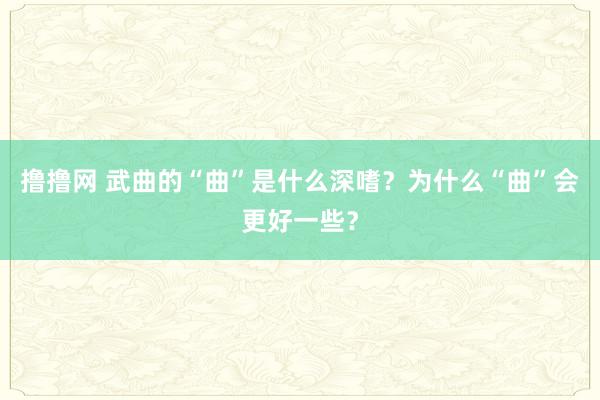 撸撸网 武曲的“曲”是什么深嗜？为什么“曲”会更好一些？